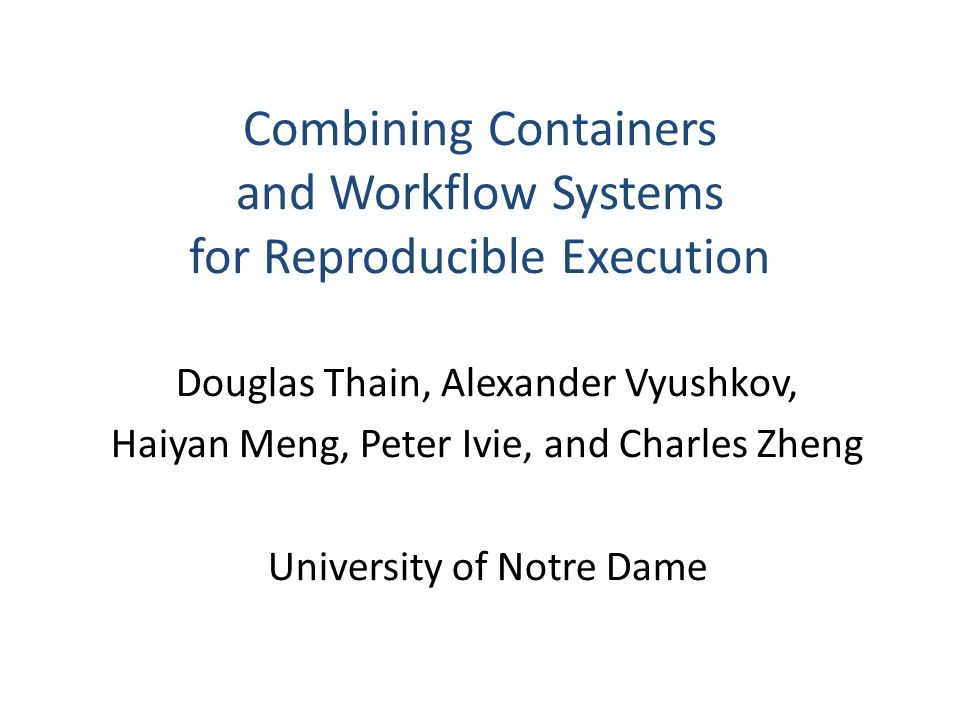 Combining Containers and Workflow Systems for Reproducible Execution

Douglas Thain, Alexander Vyushkov, Haiyan Meng, Peter Ivie, and Charles Zheng

University of Notre Dame